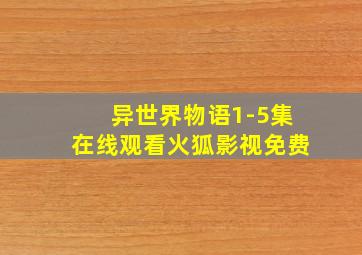 异世界物语1-5集
在线观看火狐影视免费